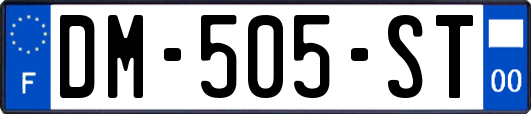 F
DM-505-ST
00